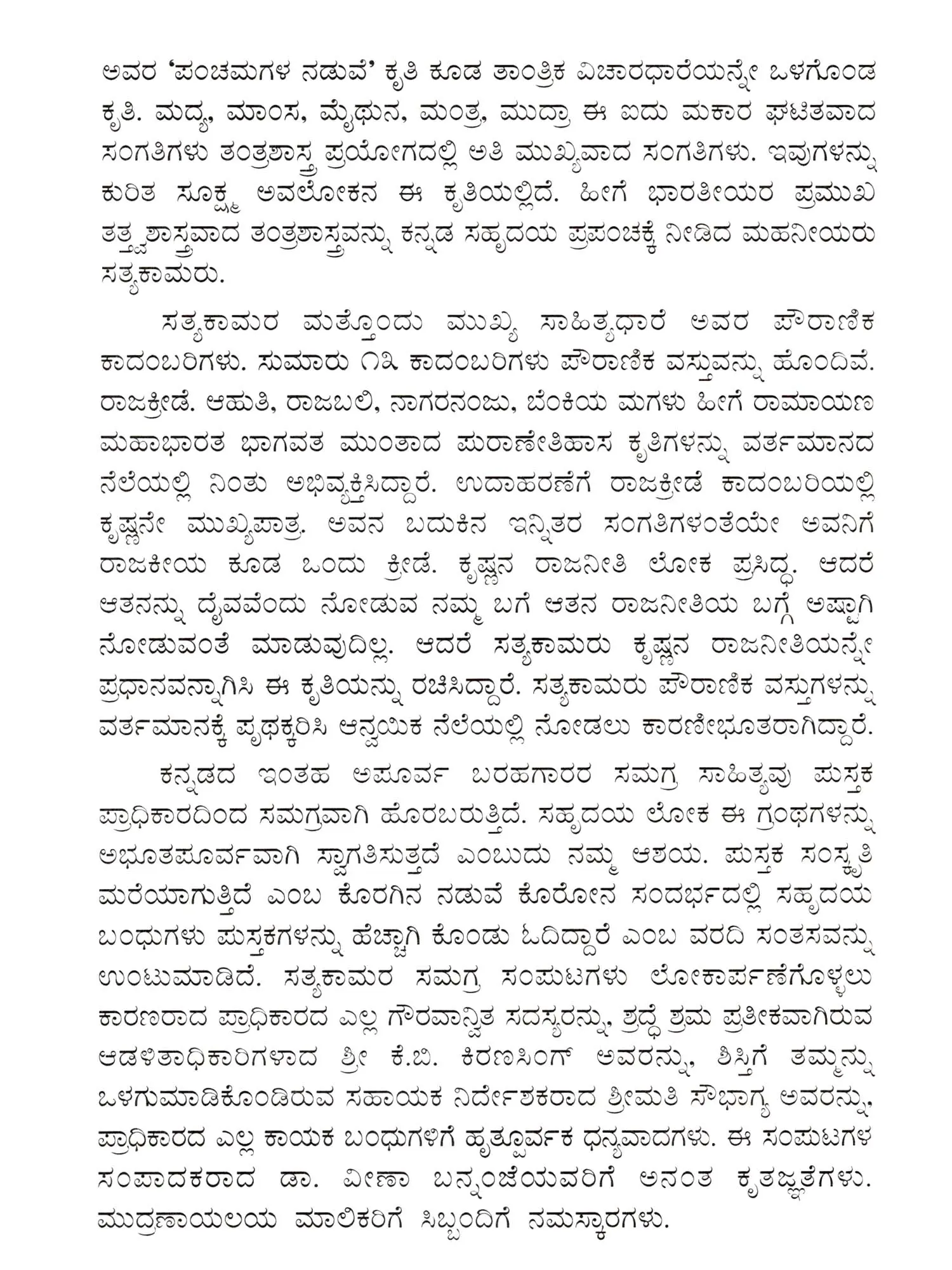 ಅವರ 'ಪಂಚಮಗಳ ನಡುವೆ' ಕೃತಿ ಕೂಡ ತಾಂತ್ರಿಕ ವಿಚಾರಧಾರೆಯನ್ನೇ ಒಳಗೊಂಡ ಕೃತಿ. ಮದ್ಯ, ಮಾಂಸ, ಮೈಥುನ, ಮಂತ್ರ, ಮುದ್ರಾ ಈ ಐದು ಮಕಾರ ಘಟಿತವಾದ ಸಂಗತಿಗಳು ತಂತ್ರಶಾಸ್ತ್ರ ಪ್ರಯೋಗದಲ್ಲಿ ಅತಿ ಮುಖ್ಯವಾದ ಸಂಗತಿಗಳು. ಇವುಗಳನ್ನು ಕುರಿತ ಸೂಕ್ಷ್ಮ ಅವಲೋಕನ ಈ ಕೃತಿಯಲ್ಲಿದೆ. ಹೀಗೆ ಭಾರತೀಯರ ಪ್ರಮುಖ ತತ್ತ್ವಶಾಸ್ತ್ರವಾದ ತಂತ್ರಶಾಸ್ತ್ರವನ್ನು ಕನ್ನಡ ಸಹೃದಯ ಪ್ರಪಂಚಕ್ಕೆ ನೀಡಿದ ಮಹನೀಯರು ಸತ್ಯಕಾಮರು.

ಸತ್ಯಕಾಮರ ಮತ್ತೊಂದು ಮುಖ್ಯ ಸಾಹಿತ್ಯಧಾರೆ ಅವರ ಪೌರಾಣಿಕ ಕಾದಂಬರಿಗಳು. ಸುಮಾರು ೧೩ ಕಾದಂಬರಿಗಳು ಪೌರಾಣಿಕ ವಸ್ತುವನ್ನು ಹೊಂದಿವೆ. ರಾಜಕ್ರೀಡೆ. ಆಹುತಿ, ರಾಜಬಲಿ, ನಾಗರನಂಜು, ಬೆಂಕಿಯ ಮಗಳು ಹೀಗೆ ರಾಮಾಯಣ ಮಹಾಭಾರತ ಭಾಗವತ ಮುಂತಾದ ಪುರಾಣೇತಿಹಾಸ ಕೃತಿಗಳನ್ನು ವರ್ತಮಾನದ ನೆಲೆಯಲ್ಲಿ ನಿಂತು ಅಭಿವ್ಯಕ್ತಿಸಿದ್ದಾರೆ. ಉದಾಹರಣೆಗೆ ರಾಜಕ್ರೀಡೆ ಕಾದಂಬರಿಯಲ್ಲಿ ಕೃಷ್ಣನೇ ಮುಖ್ಯಪಾತ್ರ. ಅವನ ಬದುಕಿನ ಇನ್ನಿತರ ಸಂಗತಿಗಳಂತೆಯೇ ಅವನಿಗೆ ರಾಜಕೀಯ ಕೂಡ ಒಂದು ಕ್ರೀಡೆ. ಕೃಷ್ಣನ ರಾಜನೀತಿ ಲೋಕ ಪ್ರಸಿದ್ಧ. ಆದರೆ ಆತನನ್ನು ದೈವವೆಂದು ನೋಡುವ ನಮ್ಮ ಬಗೆ ಆತನ ರಾಜನೀತಿಯ ಬಗ್ಗೆ ಅಷ್ಟಾಗಿ ನೋಡುವಂತೆ ಮಾಡುವುದಿಲ್ಲ. ಆದರೆ ಸತ್ಯಕಾಮರು ಕೃಷ್ಣನ ರಾಜನೀತಿಯನ್ನೇ ಪ್ರಧಾನವನ್ನಾಗಿಸಿ ಈ ಕೃತಿಯನ್ನು ರಚಿಸಿದ್ದಾರೆ. ಸತ್ಯಕಾಮರು ಪೌರಾಣಿಕ ವಸ್ತುಗಳನ್ನು ವರ್ತಮಾನಕ್ಕೆ ಪೃಥಕ್ಕರಿಸಿ ಆನ್ವಯಿಕ ನೆಲೆಯಲ್ಲಿ ನೋಡಲು ಕಾರಣೀಭೂತರಾಗಿದ್ದಾರೆ.

ಕನ್ನಡದ ಇಂತಹ ಅಪೂರ್ವ ಬರಹಗಾರರ ಸಮಗ್ರ ಸಾಹಿತ್ಯವು ಪುಸ್ತಕ ಪ್ರಾಧಿಕಾರದಿಂದ ಸಮಗ್ರವಾಗಿ ಹೊರಬರುತ್ತಿದೆ. ಸಹೃದಯ ಲೋಕ ಈ ಗ್ರಂಥಗಳನ್ನು ಅಭೂತಪೂರ್ವವಾಗಿ ಸ್ವಾಗತಿಸುತ್ತದೆ ಎಂಬುದು ನಮ್ಮ ಆಶಯ. ಪುಸ್ತಕ ಸಂಸ್ಕೃತಿ ಮರೆಯಾಗುತ್ತಿದೆ ಎಂಬ ಕೊರಗಿನ ನಡುವೆ ಕೊರೋನ ಸಂದರ್ಭದಲ್ಲಿ ಸಹೃದಯ ಬಂಧುಗಳು ಪುಸ್ತಕಗಳನ್ನು ಹೆಚ್ಚಾಗಿ ಕೊಂಡು ಓದಿದ್ದಾರೆ ಎಂಬ ವರದಿ ಸಂತಸವನ್ನು ಉಂಟುಮಾಡಿದೆ. ಸತ್ಯಕಾಮರ ಸಮಗ್ರ ಸಂಪುಟಗಳು ಲೋಕಾರ್ಪಣೆಗೊಳ್ಳಲು ಕಾರಣರಾದ ಪ್ರಾಧಿಕಾರದ ಎಲ್ಲ ಗೌರವಾನ್ವಿತ ಸದಸ್ಯರನ್ನು, ಶ್ರದ್ಧೆ ಶ್ರಮ ಪ್ರತೀಕವಾಗಿರುವ ಆಡಳಿತಾಧಿಕಾರಿಗಳಾದ ಶ್ರೀ ಕೆ.ಬಿ. ಕಿರಣಸಿಂಗ್ ಅವರನ್ನು, ಶಿಸ್ತಿಗೆ ತಮ್ಮನ್ನು ಒಳಗುಮಾಡಿಕೊಂಡಿರುವ ಸಹಾಯಕ ನಿರ್ದೇಶಕರಾದ ಶ್ರೀಮತಿ ಸೌಭಾಗ್ಯ ಅವರನ್ನು, ಪ್ರಾಧಿಕಾರದ ಎಲ್ಲ ಕಾಯಕ ಬಂಧುಗಳಿಗೆ ಹೃತ್ಪೂರ್ವಕ ಧನ್ಯವಾದಗಳು. ಈ ಸಂಪುಟಗಳ ಸಂಪಾದಕರಾದ ಡಾ. ವೀಣಾ ಬನ್ನಂಜೆಯವರಿಗೆ ಅನಂತ ಕೃತಜ್ಞತೆಗಳು. ಮುದ್ರಣಾಯಲಯ ಮಾಲಿಕರಿಗೆ ಸಿಬ್ಬಂದಿಗೆ ನಮಸ್ಕಾರಗಳು.